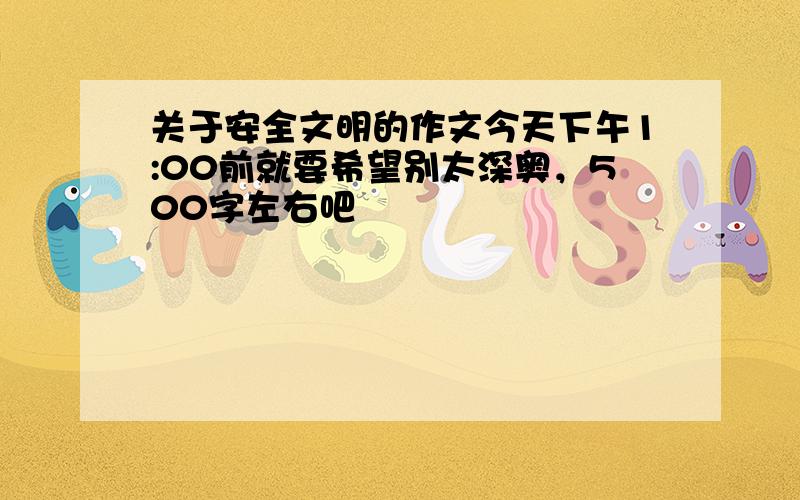 关于安全文明的作文今天下午1:00前就要希望别太深奥，500字左右吧